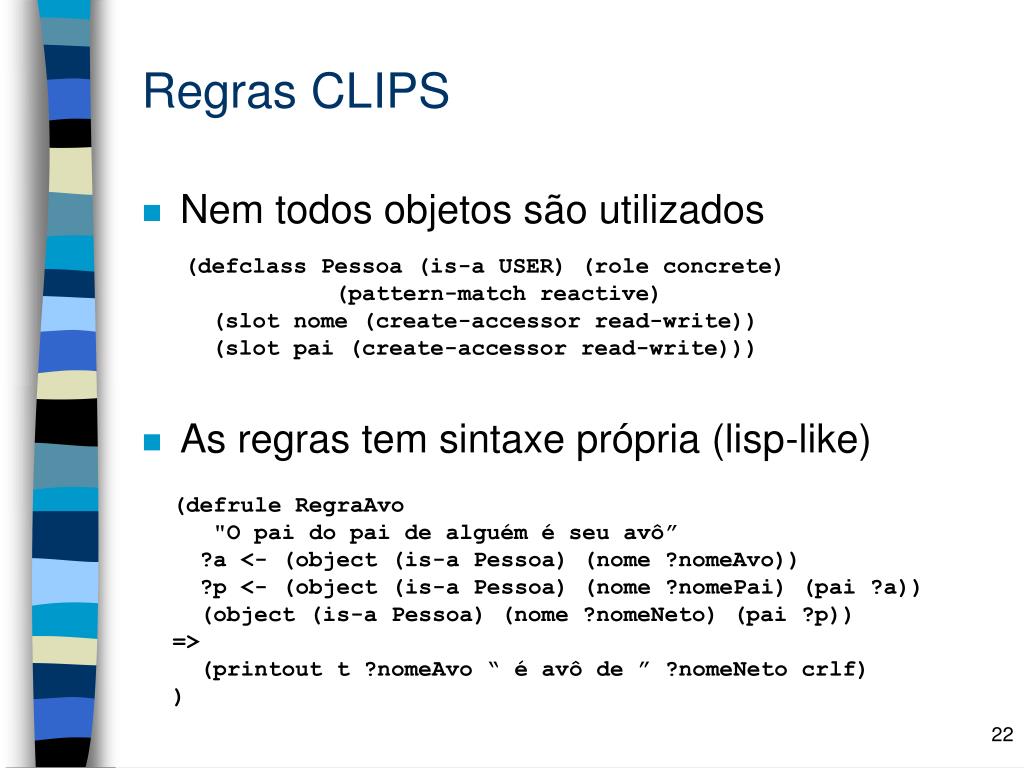 Regras CLIPS

Nem todos objetos são utilizados

(defclass Pessoa (is-a USER) (role concrete)
(pattern-match reactive)
(slot nome (create-accessor read-write))
(slot pai (create-accessor read-write)))

As regras tem sintaxe própria (lisp-like)

(defrule RegraAvo
"O pai do pai de alguém é seu avô”
?a <- (object (is-a Pessoa) (nome ?nomeAvo))
?p <- (object (is-a Pessoa) (nome ?nomePai) (pai ?a))
(object (is-a Pessoa) (nome ?nomeNeto) (pai ?p))
=>
(printout t ?nomeAvo “ é avô de ” ?nomeNeto crlf)
)

22